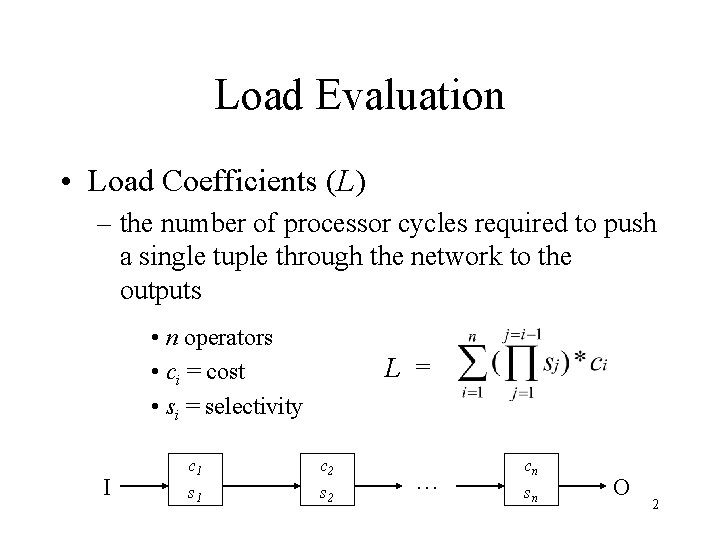 Load Evaluation

• Load Coefficients ($L$)
– the number of processor cycles required to push a single tuple through the network to the outputs

• $n$ operators
• $c_i$ = cost
• $s_i$ = selectivity

$L = \sum_{i=1}^{n} (\prod_{j=1}^{j=i-1} s_j) * c_i$

I $c_1$ $s_1$ $c_2$ $s_2$ … $c_n$ $s_n$ O

2